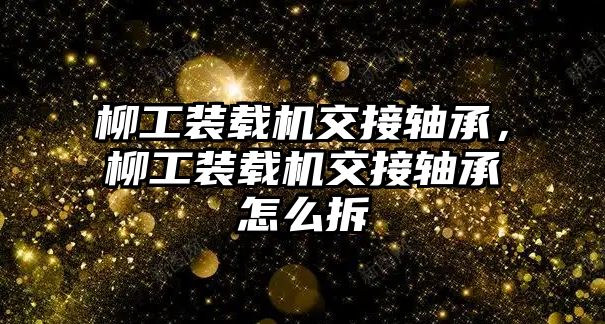 柳工装载机交接轴承，柳工装载机交接轴承怎么拆